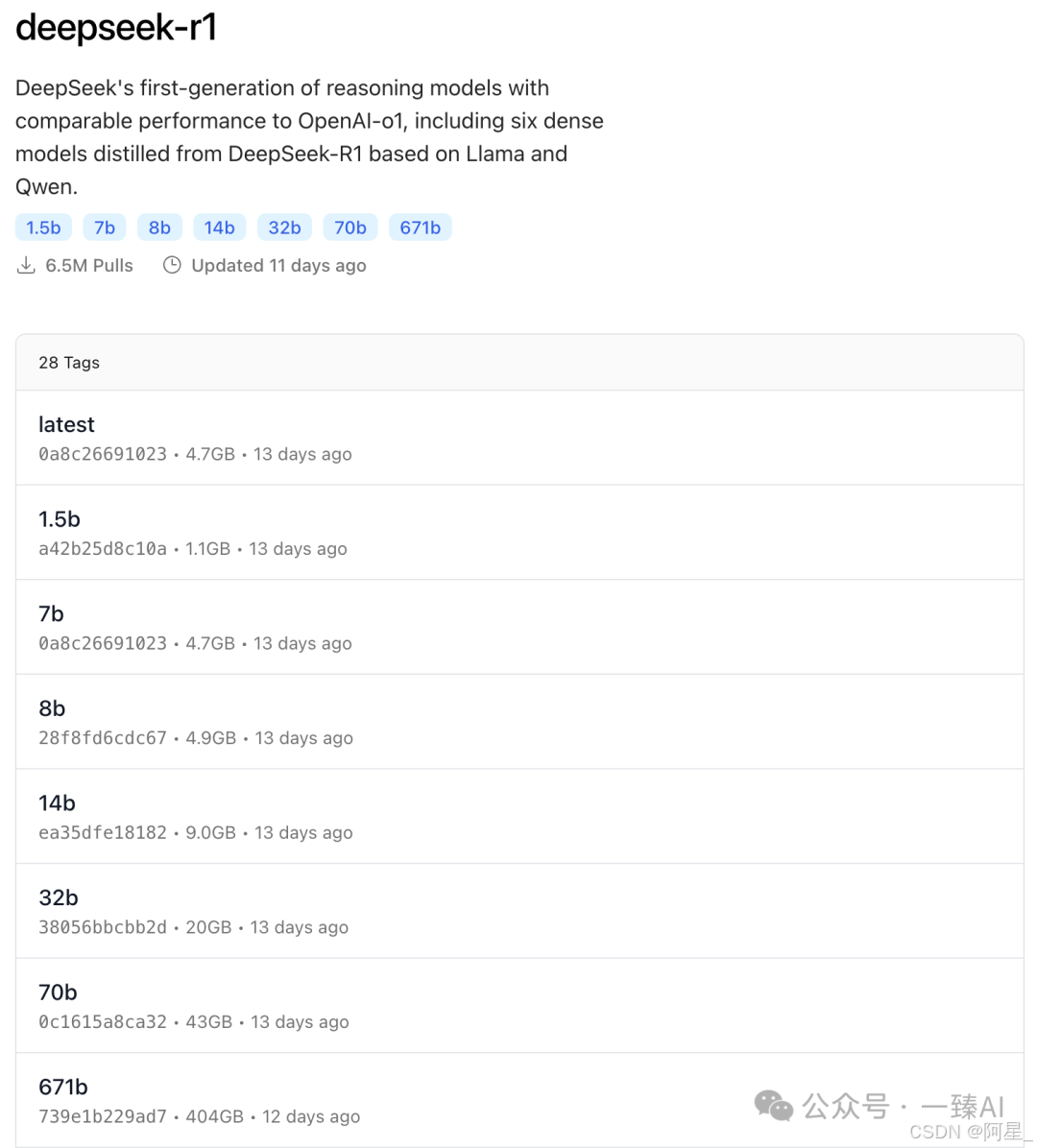 deepseek-r1

DeepSeek's first-generation of reasoning models with comparable performance to OpenAI-o1, including six dense models distilled from DeepSeek-R1 based on Llama and Qwen.

1.5b 7b 8b 14b 32b 70b 671b

6.5M Pulls Updated 11 days ago

28 Tags

latest
0a8c26691023 • 4.7GB • 13 days ago

1.5b
a42b25d8c10a • 1.1GB • 13 days ago

7b
0a8c26691023 • 4.7GB • 13 days ago

8b
28f8fd6cdc67 • 4.9GB • 13 days ago

14b
ea35dfe18182 • 9.0GB • 13 days ago

32b
38056bbcbb2d • 20GB • 13 days ago

70b
0c1615a8ca32 • 43GB • 13 days ago

671b
739e1b229ad7 • 404GB • 12 days ago

公众号 · 一臻AI
CSDN @阿星_